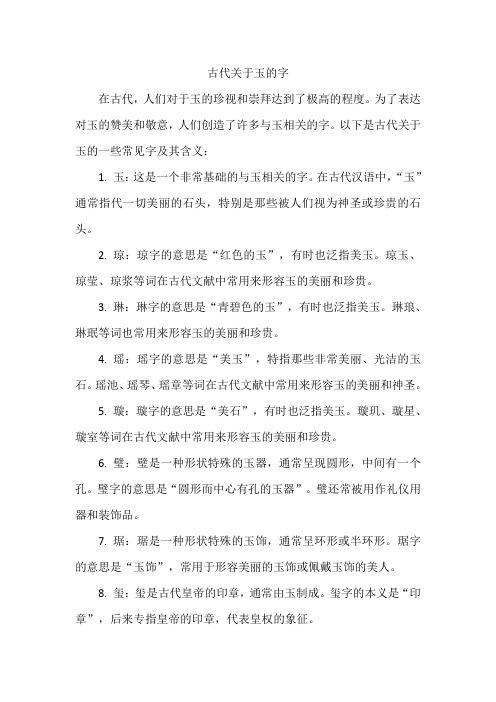 古代关于玉的字

在古代，人们对于玉的珍视和崇拜达到了极高的程度。为了表达对玉的赞美和敬意，人们创造了许多与玉相关的字。以下是古代关于玉的一些常见字及其含义：

1. 玉：这是一个非常基础的与玉相关的字。在古代汉语中，“玉”通常指代一切美丽的石头，特别是那些被人们视为神圣或珍贵的石头。

2. 琼：琼字的意思是“红色的玉”，有时也泛指美玉。琼玉、琼莹、琼浆等词在古代文献中常用来形容玉的美丽和珍贵。

3. 琳：琳字的意思是“青碧色的玉”，有时也泛指美玉。琳琅、琳珉等词也常用来形容玉的美丽和珍贵。

4. 瑶：瑶字的意思是“美玉”，特指那些非常美丽、光洁的玉石。瑶池、瑶琴、瑶章等词在古代文献中常用来形容玉的美丽和神圣。

5. 璇：璇字的意思是“美石”，有时也泛指美玉。璇玑、璇星、璇室等词在古代文献中常用来形容玉的美丽和珍贵。

6. 璧：璧是一种形状特殊的玉器，通常呈现圆形，中间有一个孔。璧字的意思是“圆形而中心有孔的玉器”。璧还常被用作礼仪用器和装饰品。

7. 琚：琚是一种形状特殊的玉饰，通常呈环形或半环形。琚字的意思是“玉饰”，常用于形容美丽的玉饰或佩戴玉饰的美人。

8. 玺：玺是古代皇帝的印章，通常由玉制成。玺字的本义是“印章”，后来专指皇帝的印章，代表皇权的象征。